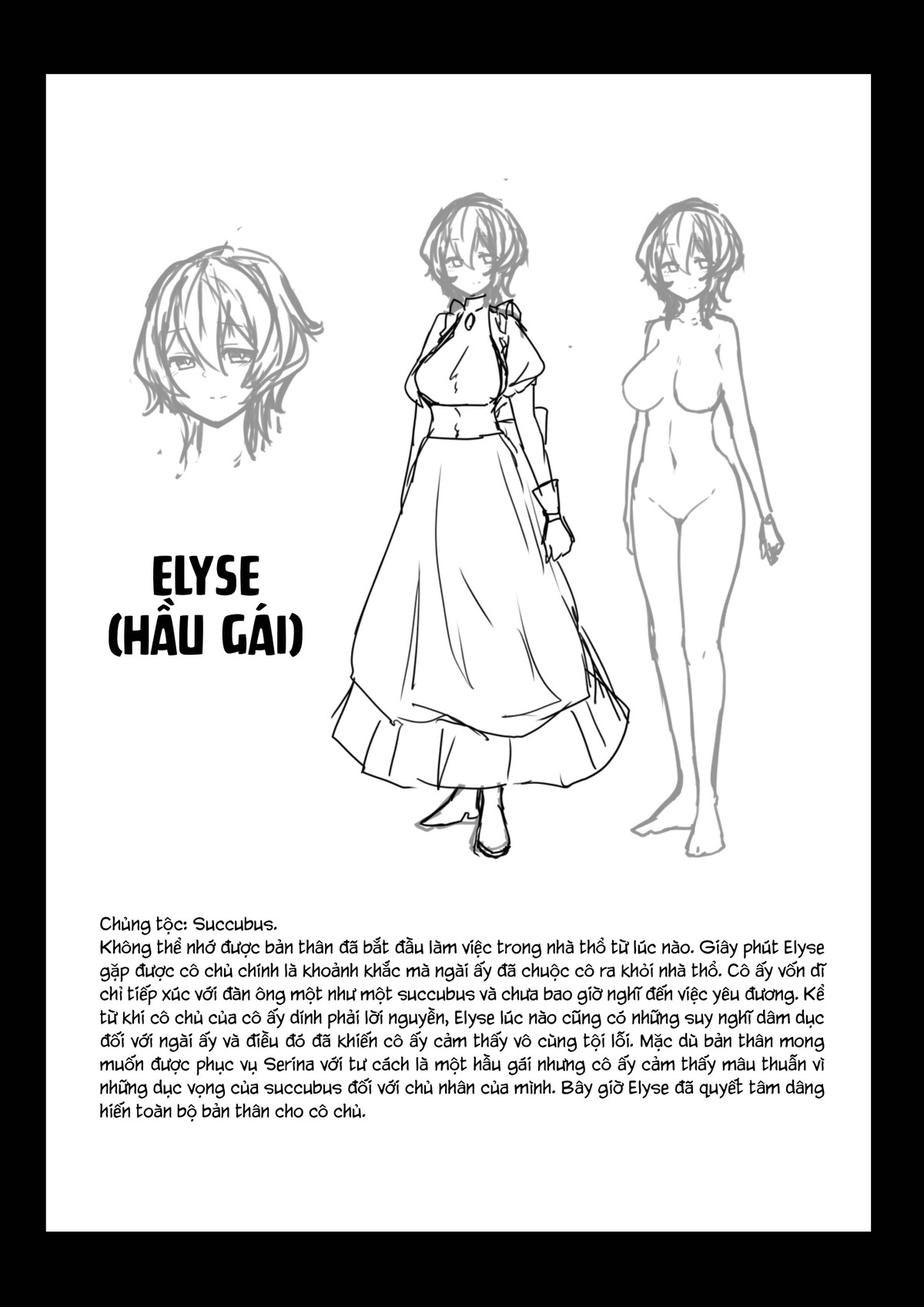 ELYSE
(HẦU GÁI)

Chủng tộc: Succubus.
Không thể nhớ được bản thân đã bắt đầu làm việc trong nhà thổ từ lúc nào. Giây phút Elyse gặp được cô chủ chính là khoảnh khắc mà ngài ấy đã chuộc cô ra khỏi nhà thổ. Cô ấy vốn dĩ chỉ tiếp xúc với đàn ông một như một succubus và chưa bao giờ nghĩ đến việc yêu đương. Kể từ khi cô chủ của cô ấy dính phải lời nguyền, Elyse lúc nào cũng có những suy nghĩ dâm dục đối với ngài ấy và điều đó đã khiến cô ấy cảm thấy vô cùng tội lỗi. Mặc dù bản thân mong muốn được phục vụ Serina với tư cách là một hầu gái nhưng cô ấy cảm thấy mâu thuẫn vì những dục vọng của succubus đối với chủ nhân của mình. Bây giờ Elyse đã quyết tâm dâng hiến toàn bộ bản thân cho cô chủ.